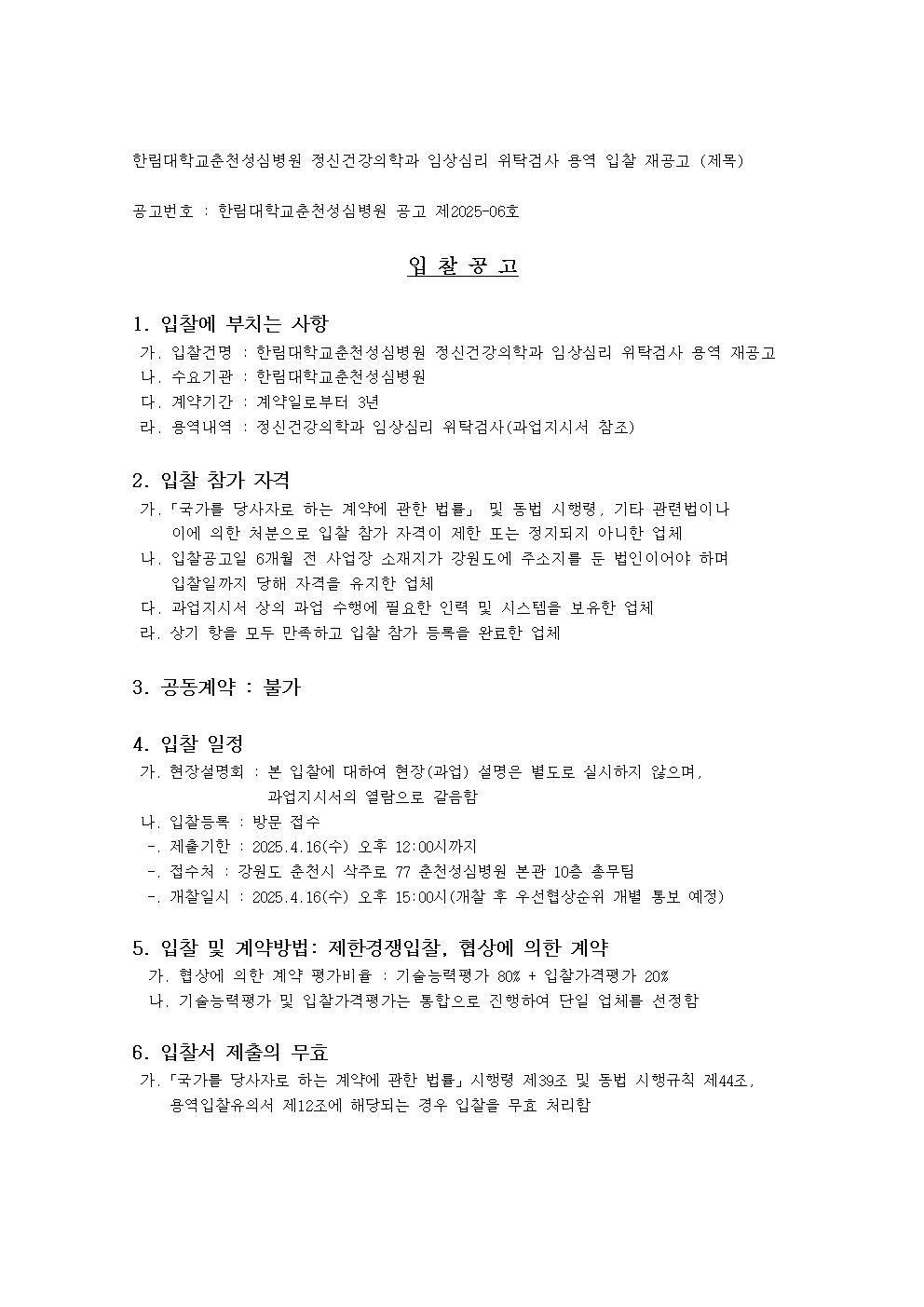 한림대학교춘천성심병원 정신건강의학과 임상심리 위탁검사 용역 입찰 재공고 (제목)

공고번호 : 한림대학교춘천성심병원 공고 제2025-06호

입 찰 공 고

1. 입찰에 부치는 사항
가. 입찰건명 : 한림대학교춘천성심병원 정신건강의학과 임상심리 위탁검사 용역 재공고
나. 수요기관 : 한림대학교춘천성심병원
다. 계약기간 : 계약일로부터 3년
라. 용역내역 : 정신건강의학과 임상심리 위탁검사(과업지시서 참조)

2. 입찰 참가 자격
가. 「국가를 당사자로 하는 계약에 관한 법률」 및 동법 시행령, 기타 관련법이나 이에 의한 처분으로 입찰 참가 자격이 제한 또는 정지되지 아니한 업체
나. 입찰공고일 6개월 전 사업장 소재지가 강원도에 주소지를 둔 법인이어야 하며 입찰일까지 당해 자격을 유지한 업체
다. 과업지시서 상의 과업 수행에 필요한 인력 및 시스템을 보유한 업체
라. 상기 항을 모두 만족하고 입찰 참가 등록을 완료한 업체

3. 공동계약 : 불가

4. 입찰 일정
가. 현장설명회 : 본 입찰에 대하여 현장(과업) 설명은 별도로 실시하지 않으며, 과업지시서의 열람으로 갈음함
나. 입찰등록 : 방문 접수
-. 제출기한 : 2025.4.16(수) 오후 12:00시까지
-. 접수처 : 강원도 춘천시 삭주로 77 춘천성심병원 본관 10층 총무팀
-. 개찰일시 : 2025.4.16(수) 오후 15:00시(개찰 후 우선협상순위 개별 통보 예정)

5. 입찰 및 계약방법: 제한경쟁입찰, 협상에 의한 계약
가. 협상에 의한 계약 평가비율 : 기술능력평가 80% + 입찰가격평가 20%
나. 기술능력평가 및 입찰가격평가는 통합으로 진행하여 단일 업체를 선정함

6. 입찰서 제출의 무효
가. 「국가를 당사자로 하는 계약에 관한 법률」시행령 제39조 및 동법 시행규칙 제44조, 용역입찰유의서 제12조에 해당되는 경우 입찰을 무효 처리함